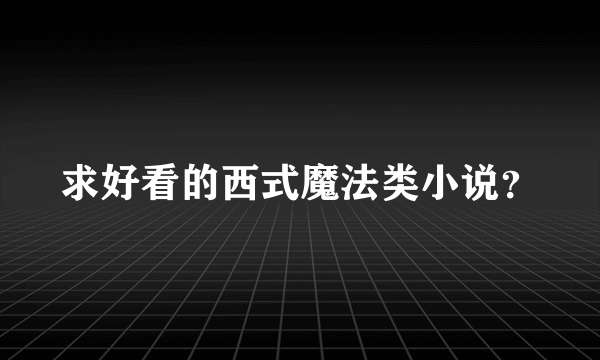 求好看的西式魔法类小说？